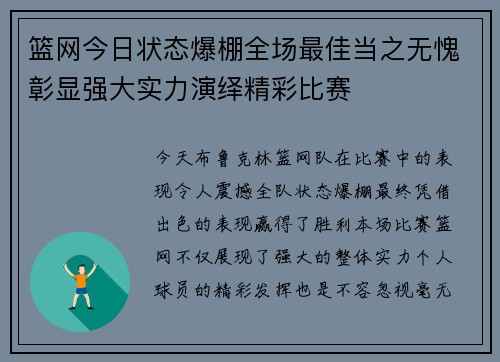 篮网今日状态爆棚全场最佳当之无愧彰显强大实力演绎精彩比赛

今天布鲁克林篮网队在比赛中的表现令人震撼全队状态爆棚最终凭借出色的表现赢得了胜利本场比赛篮网不仅展现了强大的整体实力个人球员的精彩发挥也是不容忽视毫无